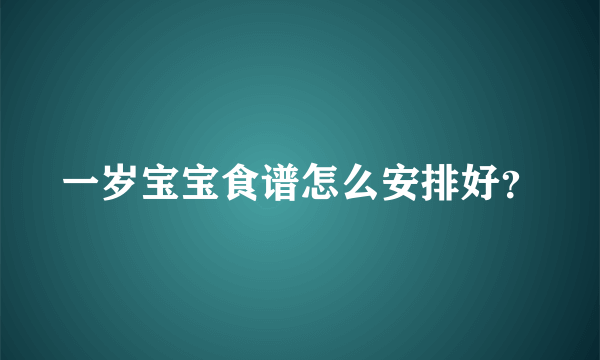 一岁宝宝食谱怎么安排好?